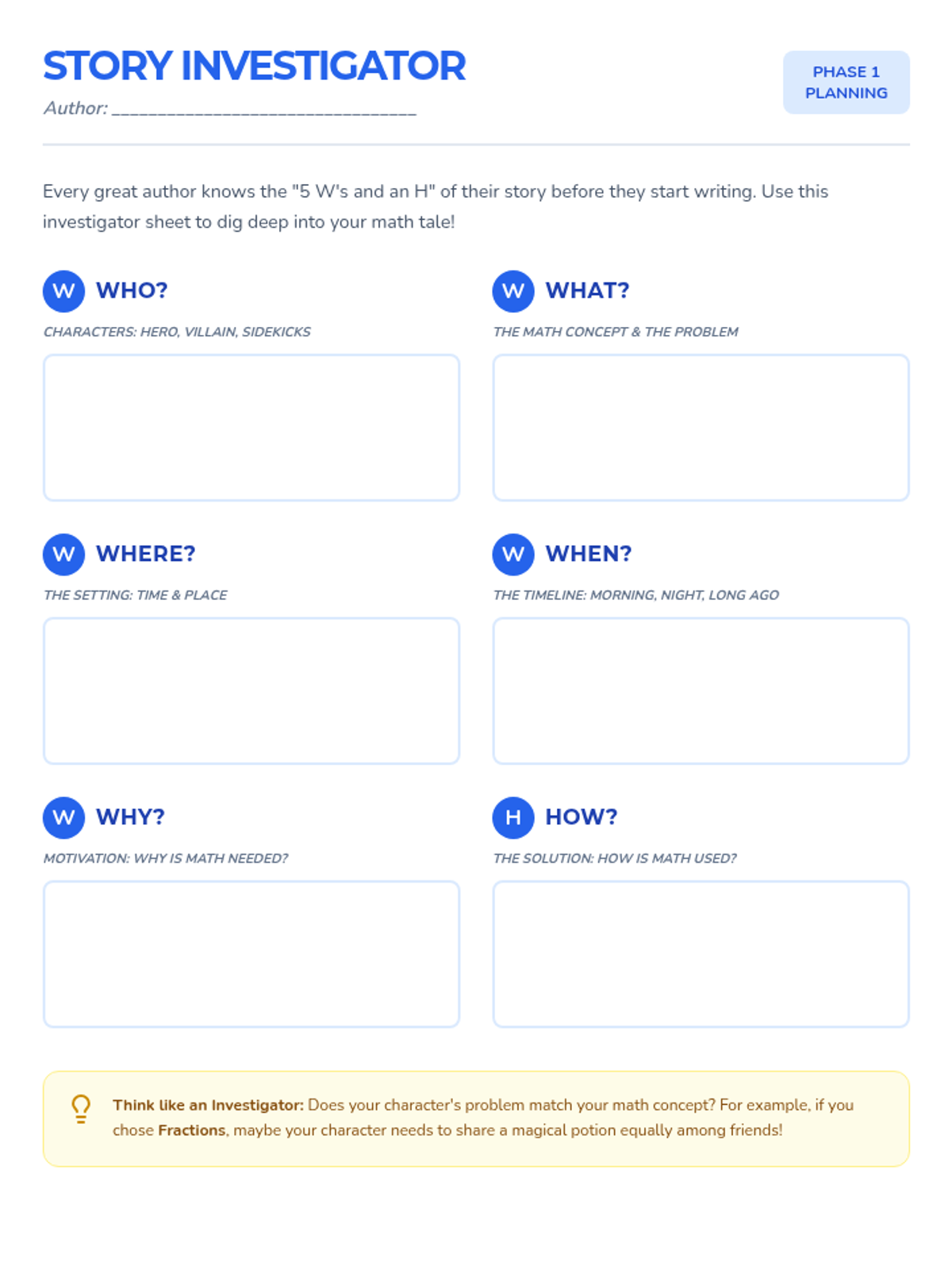 STORY INVESTIGATOR

Author: ____

PHASE 1
PLANNING

Every great author knows the "5 W's and an H" of their story before they start writing. Use this investigator sheet to dig deep into your math tale!

W WHO?

CHARACTERS: HERO, VILLAIN, SIDEKICKS

W WHAT?

THE MATH CONCEPT & THE PROBLEM

W WHERE?

THE SETTING: TIME & PLACE

W WHEN?

THE TIMELINE: MORNING, NIGHT, LONG AGO

W WHY?

MOTIVATION: WHY IS MATH NEEDED?

H HOW?

THE SOLUTION: HOW IS MATH USED?

Think like an Investigator: Does your character's problem match your math concept? For example, if you chose Fractions, maybe your character needs to share a magical potion equally among friends!